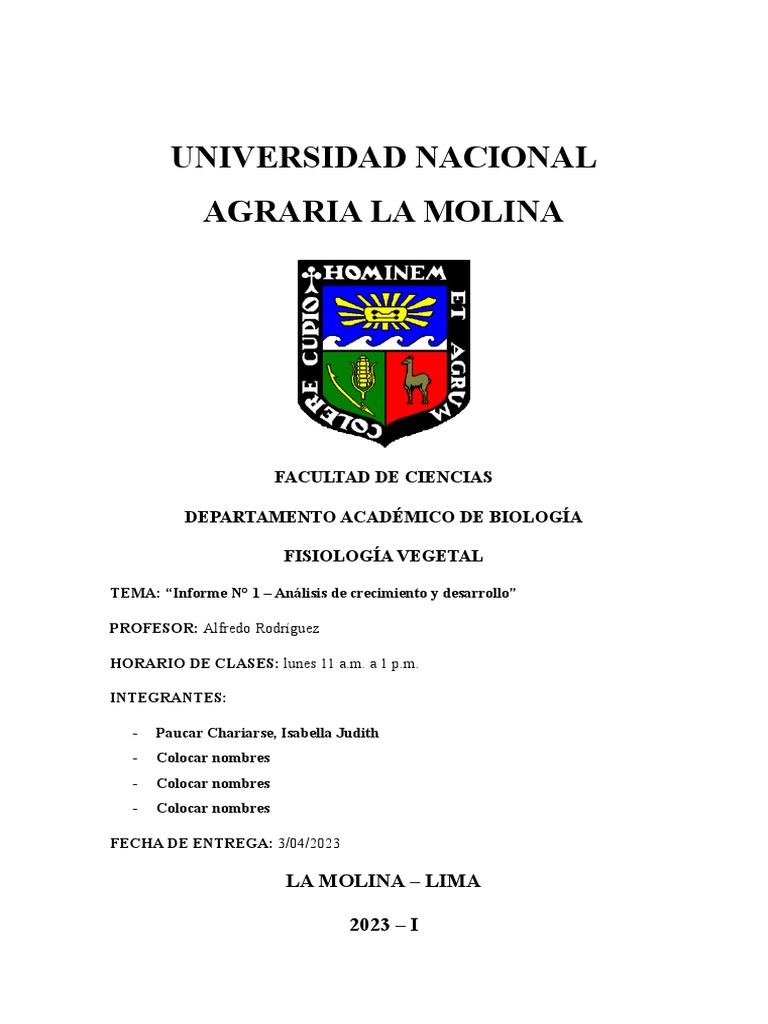 UNIVERSIDAD NACIONAL
AGRARIA LA MOLINA

HOMINEM ET AGRUM COLERE CUPIO

FACULTAD DE CIENCIAS

DEPARTAMENTO ACADÉMICO DE BIOLOGÍA

FISIOLOGÍA VEGETAL

TEMA: “Informe N° 1 – Análisis de crecimiento y desarrollo”

PROFESOR: Alfredo Rodríguez

HORARIO DE CLASES: lunes 11 a.m. a 1 p.m.

INTEGRANTES:

- Paucar Chariarse, Isabella Judith
- Colocar nombres
- Colocar nombres
- Colocar nombres

FECHA DE ENTREGA: 3/04/2023

LA MOLINA – LIMA

2023 – I